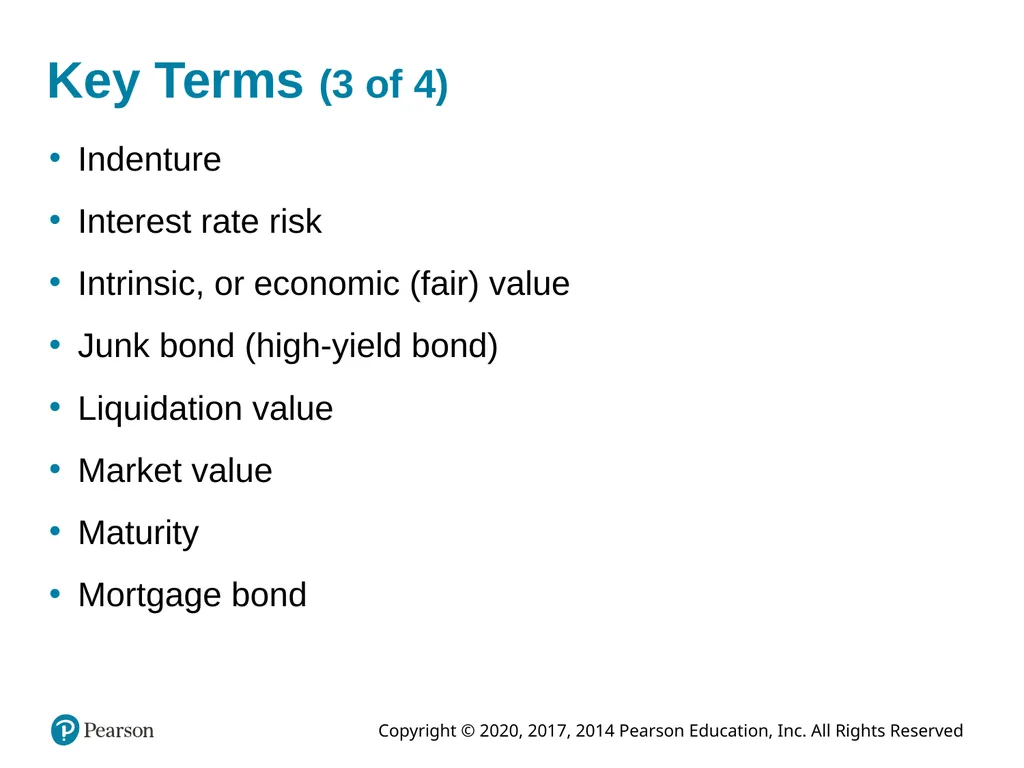 Key Terms (3 of 4)

• Indenture
• Interest rate risk
• Intrinsic, or economic (fair) value
• Junk bond (high-yield bond)
• Liquidation value
• Market value
• Maturity
• Mortgage bond

Pearson

Copyright © 2020, 2017, 2014 Pearson Education, Inc. All Rights Reserved